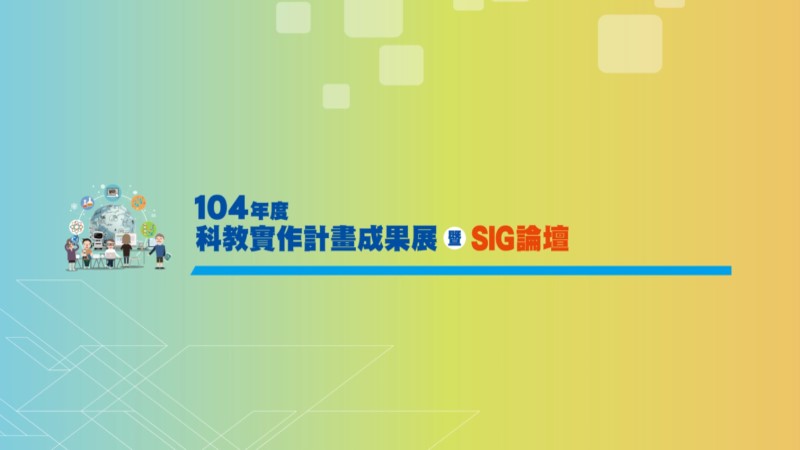 104年度
科教實作計畫成果展 暨 SIG論壇